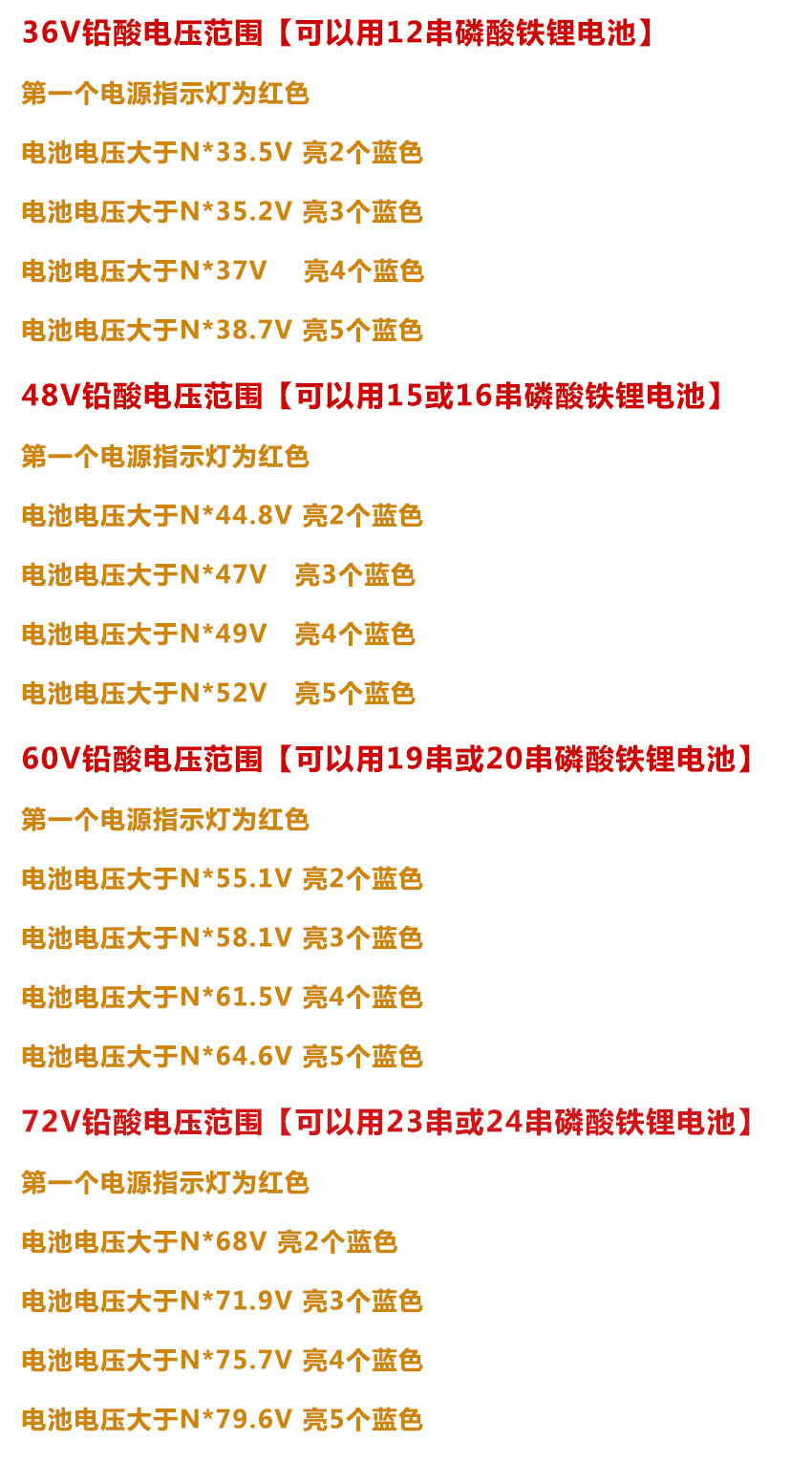 36V铅酸电压范围【可以用12串磷酸铁锂电池】

第一个电源指示灯为红色

电池电压大于N*33.5V 亮2个蓝色

电池电压大于N*35.2V 亮3个蓝色

电池电压大于N*37V 亮4个蓝色

电池电压大于N*38.7V 亮5个蓝色

48V铅酸电压范围【可以用15或16串磷酸铁锂电池】

第一个电源指示灯为红色

电池电压大于N*44.8V 亮2个蓝色

电池电压大于N*47V 亮3个蓝色

电池电压大于N*49V 亮4个蓝色

电池电压大于N*52V 亮5个蓝色

60V铅酸电压范围【可以用19串或20串磷酸铁锂电池】

第一个电源指示灯为红色

电池电压大于N*55.1V 亮2个蓝色

电池电压大于N*58.1V 亮3个蓝色

电池电压大于N*61.5V 亮4个蓝色

电池电压大于N*64.6V 亮5个蓝色

72V铅酸电压范围【可以用23串或24串磷酸铁锂电池】

第一个电源指示灯为红色

电池电压大于N*68V 亮2个蓝色

电池电压大于N*71.9V 亮3个蓝色

电池电压大于N*75.7V 亮4个蓝色

电池电压大于N*79.6V 亮5个蓝色